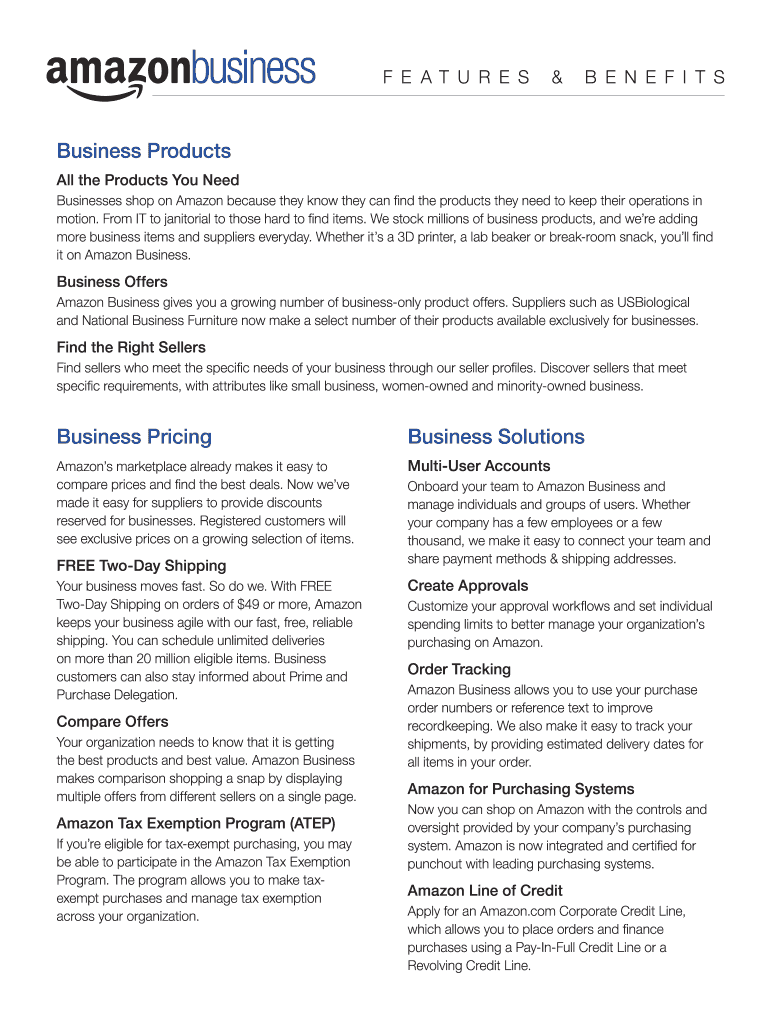 amazonbusiness

FEATURES & BENEFITS

Business Products

All the Products You Need

Businesses shop on Amazon because they know they can find the products they need to keep their operations in motion. From IT to janitorial to those hard to find items. We stock millions of business products, and we're adding more business items and suppliers everyday. Whether it's a 3D printer, a lab beaker or break-room snack, you'll find it on Amazon Business.

Business Offers

Amazon Business gives you a growing number of business-only product offers. Suppliers such as USBiological and National Business Furniture now make a select number of their products available exclusively for businesses.

Find the Right Sellers

Find sellers who meet the specific needs of your business through our seller profiles. Discover sellers that meet specific requirements, with attributes like small business, women-owned and minority-owned business.

Business Pricing

Amazon's marketplace already makes it easy to compare prices and find the best deals. Now we've made it easy for suppliers to provide discounts reserved for businesses. Registered customers will see exclusive prices on a growing selection of items.

FREE Two-Day Shipping

Your business moves fast. So do we. With FREE Two-Day Shipping on orders of $49 or more, Amazon keeps your business agile with our fast, free, reliable shipping. You can schedule unlimited deliveries on more than 20 million eligible items. Business customers can also stay informed about Prime and Purchase Delegation.

Compare Offers

Your organization needs to know that it is getting the best products and best value. Amazon Business makes comparison shopping a snap by displaying multiple offers from different sellers on a single page.

Amazon Tax Exemption Program (ATEP)

If you're eligible for tax-exempt purchasing, you may be able to participate in the Amazon Tax Exemption Program. The program allows you to make tax-exempt purchases and manage tax exemption across your organization.

Business Solutions

Multi-User Accounts

Onboard your team to Amazon Business and manage individuals and groups of users. Whether your company has a few employees or a few thousand, we make it easy to connect your team and share payment methods & shipping addresses.

Create Approvals

Customize your approval workflows and set individual spending limits to better manage your organization's purchasing on Amazon.

Order Tracking

Amazon Business allows you to use your purchase order numbers or reference text to improve recordkeeping. We also make it easy to track your shipments, by providing estimated delivery dates for all items in your order.

Amazon for Purchasing Systems

Now you can shop on Amazon with the controls and oversight provided by your company's purchasing system. Amazon is now integrated and certified for punchout with leading purchasing systems.

Amazon Line of Credit

Apply for an Amazon.com Corporate Credit Line, which allows you to place orders and finance purchases using a Pay-In-Full Credit Line or a Revolving Credit Line.